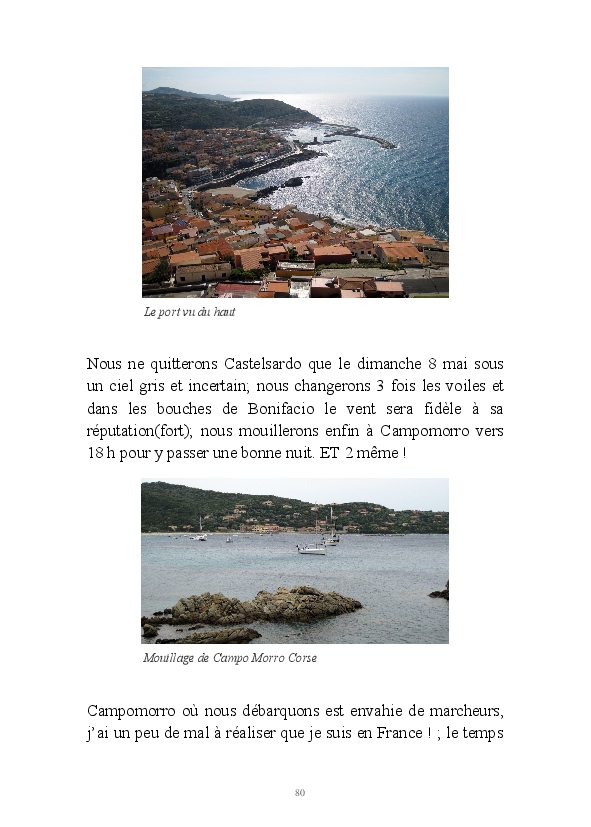 Le port vu du haut

Nous ne quitterons Castelsardo que le dimanche 8 mai sous un ciel gris et incertain; nous changerons 3 fois les voiles et dans les bouches de Bonifacio le vent sera fidèle à sa réputation(fort); nous mouillerons enfin à Campomorro vers 18 h pour y passer une bonne nuit. ET 2 même !

Mouillage de Campo Morro Corse

Campomorro où nous débarquons est envahie de marcheurs, j'ai un peu de mal à réaliser que je suis en France ! ; le temps

80